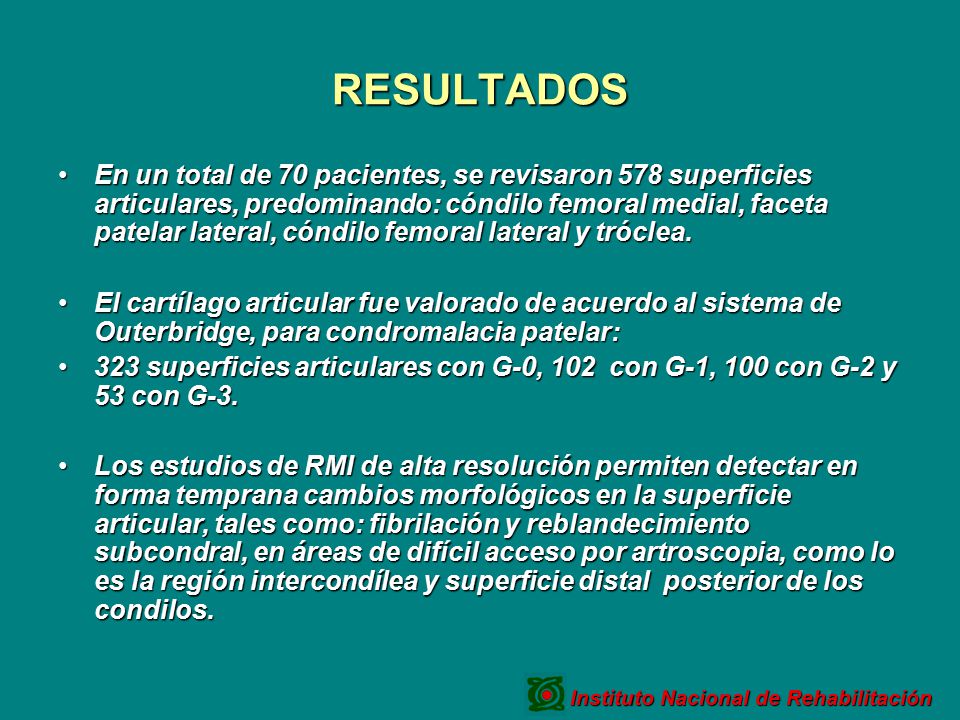 RESULTADOS

• En un total de 70 pacientes, se revisaron 578 superficies articulares, predominando: cóndilo femoral medial, faceta patelar lateral, cóndilo femoral lateral y tróclea.

• El cartílago articular fue valorado de acuerdo al sistema de Outerbridge, para condromalacia patelar:

• 323 superficies articulares con G-0, 102 con G-1, 100 con G-2 y 53 con G-3.

• Los estudios de RMI de alta resolución permiten detectar en forma temprana cambios morfológicos en la superficie articular, tales como: fibrilación y reblandecimiento subcondral, en áreas de difícil acceso por artroscopia, como lo es la región intercondílea y superficie distal posterior de los condilos.

Instituto Nacional de Rehabilitación